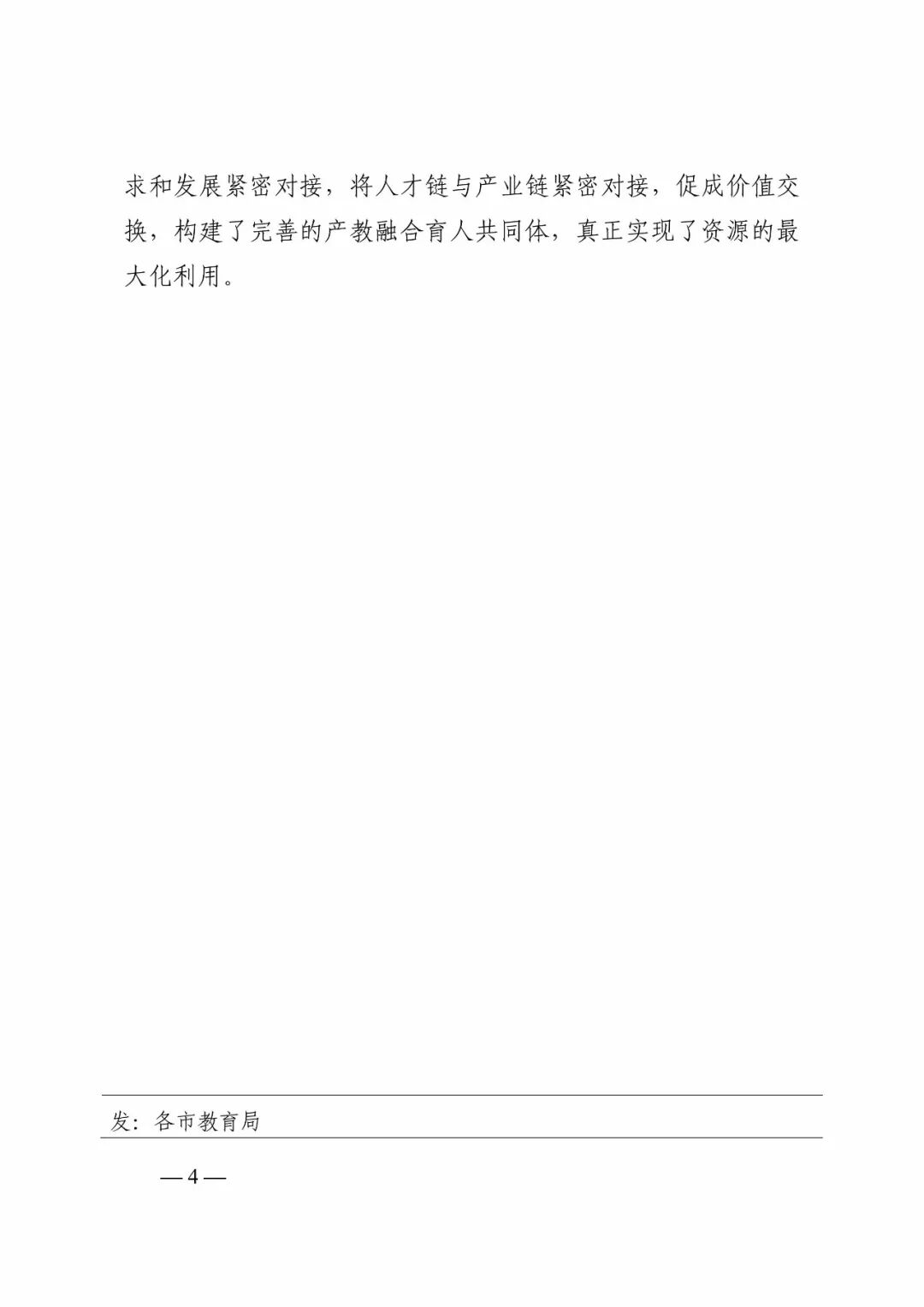 求和发展紧密对接，将人才链与产业链紧密对接，促成价值交换，构建了完善的产教融合育人共同体，真正实现了资源的最大化利用。

发：各市教育局

—4—